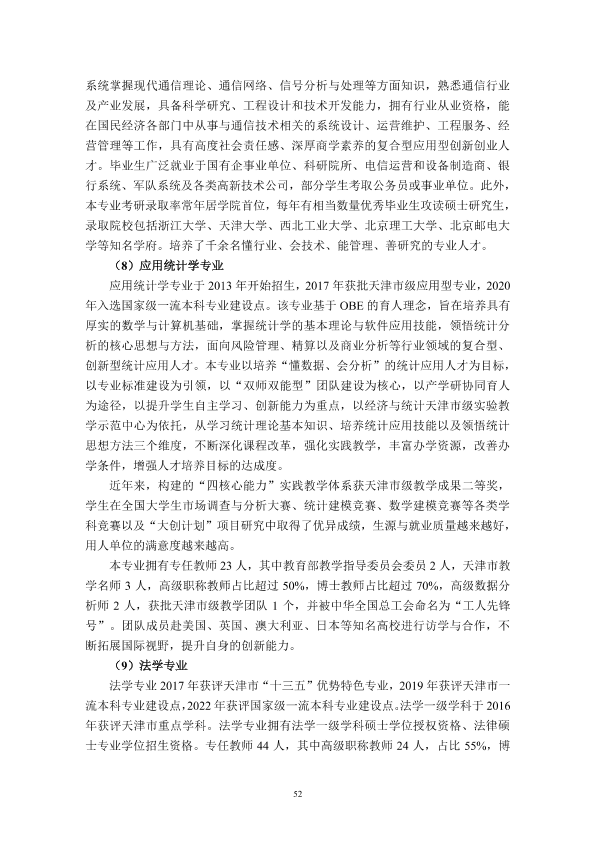 系统掌握现代通信理论、通信网络、信号分析与处理等方面知识，熟悉通信行业及产业发展，具备科学研究、工程设计和技术开发能力，拥有行业从业资格，能在国民经济各部门中从事与通信技术相关的系统设计、运营维护、工程服务、经营管理等工作，具有高度社会责任感、深厚商学素养的复合型应用型创新创业人才。毕业生广泛就业于国有企事业单位、科研院所、电信运营和设备制造商、银行系统、军队系统及各类高新技术公司，部分学生考取公务员或事业单位。此外，本专业考研录取率常年居学院首位，每年有相当数量优秀毕业生攻读硕士研究生，录取院校包括浙江大学、天津大学、西北工业大学、北京理工大学、北京邮电大学等知名学府。培养了千余名懂行业、会技术、能管理、善研究的专业人才。

（8）应用统计学专业

应用统计学专业于2013年开始招生，2017年获批天津市级应用型专业，2020年入选国家级一流本科专业建设点。该专业基于OBE的育人理念，旨在培养具有厚实的数学与计算机基础，掌握统计学的基本理论与软件应用技能，领悟统计分析的核心思想与方法，面向风险管理、精算以及商业分析等行业领域的复合型、创新型统计应用人才。本专业以培养“懂数据、会分析”的统计应用人才为目标，以专业标准建设为引领，以“双师双能型”团队建设为核心，以产学研协同育人为途径，以提升学生自主学习、创新能力为重点，以经济与统计天津市级实验教学示范中心为依托，从学习统计理论基本知识、培养统计应用技能以及领悟统计思想方法三个维度，不断深化课程改革，强化实践教学，丰富办学资源，改善办学条件，增强人才培养目标的达成度。

近年来，构建的“四核心能力”实践教学体系获天津市级教学成果二等奖，学生在全国大学生市场调查与分析大赛、统计建模竞赛、数学建模竞赛等各类学科竞赛以及“大创计划”项目研究中取得了优异成绩，生源与就业质量越来越好，用人单位的满意度越来越高。

本专业拥有专任教师23人，其中教育部教学指导委员会委员2人，天津市教学名师3人，高级职称教师占比超过50%，博士教师占比超过70%，高级数据分析师2人，获批天津市级教学团队1个，并被中华全国总工会命名为“工人先锋号”。团队成员赴美国、英国、澳大利亚、日本等知名高校进行访学与合作，不断拓展国际视野，提升自身的创新能力。

（9）法学专业

法学专业2017年获评天津市“十三五”优势特色专业，2019年获评天津市一流本科专业建设点，2022年获评国家级一流本科专业建设点。法学一级学科于2016年获评天津市重点学科。法学专业拥有法学一级学科硕士学位授权资格、法律硕士专业学位招生资格。专任教师44人，其中高级职称教师24人，占比55%，博

52